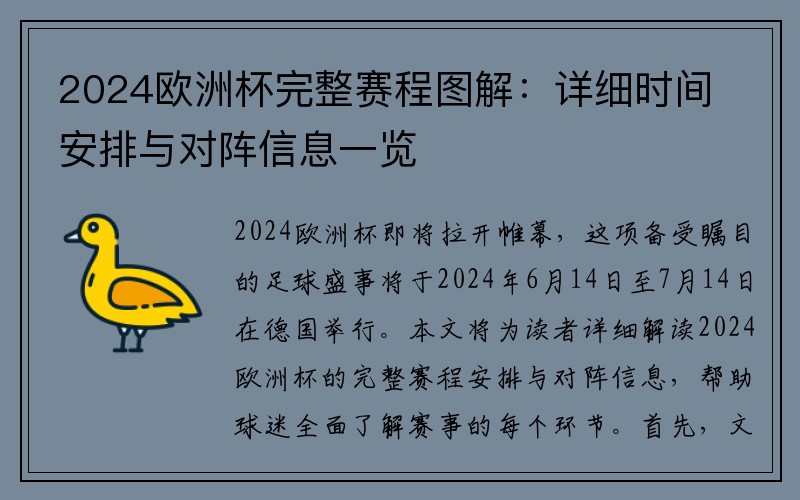 2024欧洲杯完整赛程图解：详细时间安排与对阵信息一览

2024欧洲杯即将拉开帷幕，这项备受瞩目的足球盛事将于2024年6月14日至7月14日在德国举行。本文将为读者详细解读2024欧洲杯的完整赛程安排与对阵信息，帮助球迷全面了解赛事的每个环节。首先，文